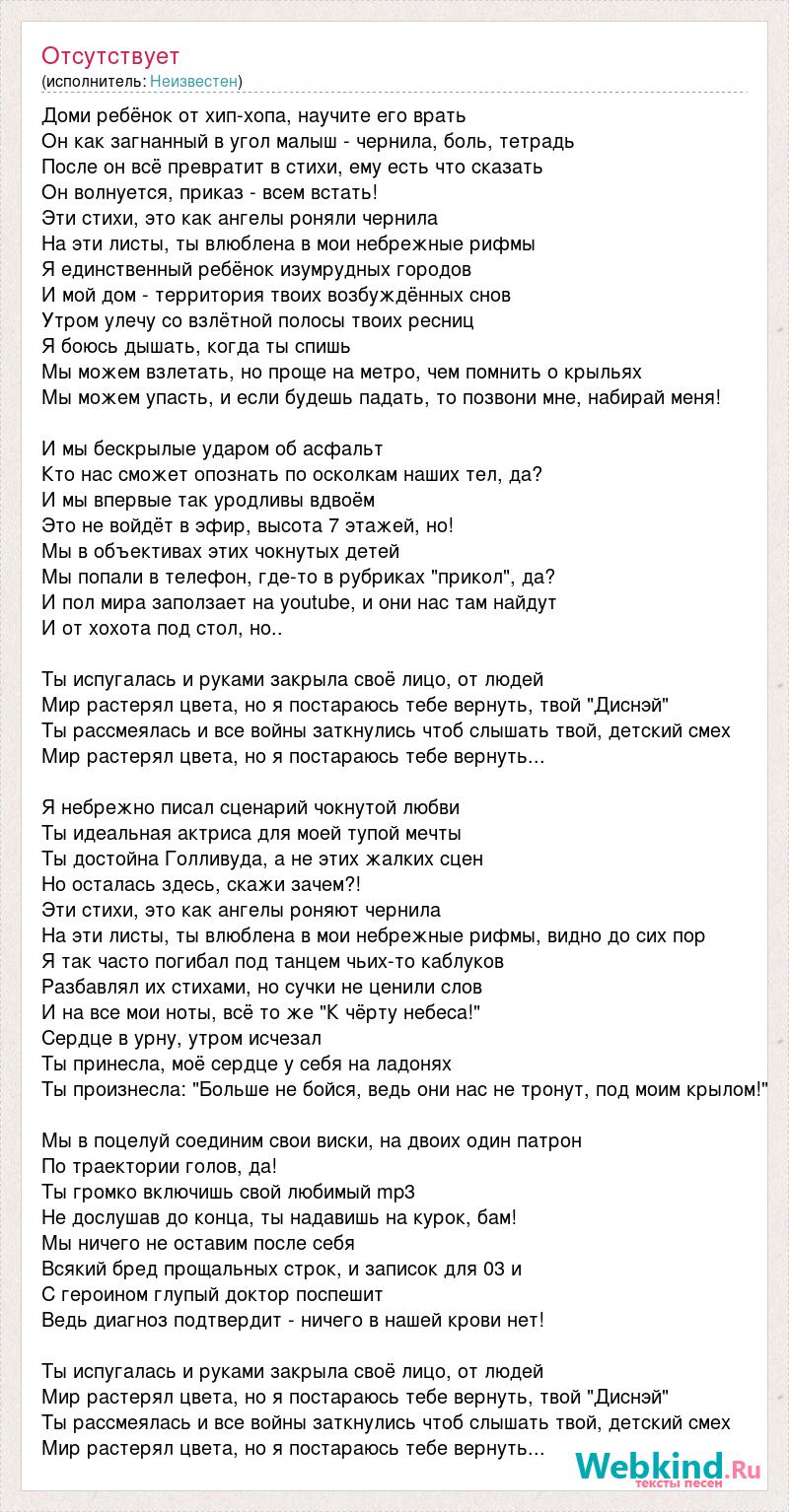 Отсутствует
(исполнитель: Неизвестен)

Доми ребёнок от хип-хопа, научите его врать
Он как загнанный в угол малыш - чернила, боль, тетрадь
После он всё превратит в стихи, ему есть что сказать
Он волнуется, приказ - всем встать!
Эти стихи, это как ангелы роняли чернила
На эти листы, ты влюблена в мои небрежные рифмы
Я единственный ребёнок изумрудных городов
И мой дом - территория твоих возбуждённых снов
Утром улечу со взлётной полосы твоих ресниц
Я боюсь дышать, когда ты спишь
Мы можем взлетать, но проще на метро, чем помнить о крыльях
Мы можем упасть, и если будешь падать, то позвони мне, набирай меня!

И мы бескрылые ударом об асфальт
Кто нас сможет опознать по осколкам наших тел, да?
И мы впервые так уродливы вдвоём
Это не войдёт в эфир, высота 7 этажей, но!
Мы в объективах этих чокнутых детей
Мы попали в телефон, где-то в рубриках "прикол", да?
И пол мира заползает на youtube, и они нас там найдут
И от хохота под стол, но..

Ты испугалась и руками закрыла своё лицо, от людей
Мир растерял цвета, но я постараюсь тебе вернуть, твой "Диснэй"
Ты рассмеялась и все войны заткнулись чтоб слышать твой, детский смех
Мир растерял цвета, но я постараюсь тебе вернуть...

Я небрежно писал сценарий чокнутой любви
Ты идеальная актриса для моей тупой мечты
Ты достойна Голливуда, а не этих жалких сцен
Но осталась здесь, скажи зачем?!
Эти стихи, это как ангелы роняют чернила
На эти листы, ты влюблена в мои небрежные рифмы, видно до сих пор
Я так часто погибал под танцем чьих-то каблуков
Разбавлял их стихами, но сучки не ценили слов
И на все мои ноты, всё то же "К чёрту небеса!"
Сердце в урну, утром исчезал
Ты принесла, моё сердце у себя на ладонях
Ты произнесла: "Больше не бойся, ведь они нас не тронут, под моим крылом!"

Мы в поцелуй соединим свои виски, на двоих один патрон
По траектории голов, да!
Ты громко включишь свой любимый mp3
Не дослушав до конца, ты надавишь на курок, бам!
Мы ничего не оставим после себя
Всякий бред прощальных строк, и записок для 03 и
С героином глупый доктор поспешит
Ведь диагноз подтвердит - ничего в нашей крови нет!

Ты испугалась и руками закрыла своё лицо, от людей
Мир растерял цвета, но я постараюсь тебе вернуть, твой "Диснэй"
Ты рассмеялась и все войны заткнулись чтоб слышать твой, детский смех
Мир растерял цвета, но я постараюсь тебе вернуть...

Webkind.Ru
тексты песен